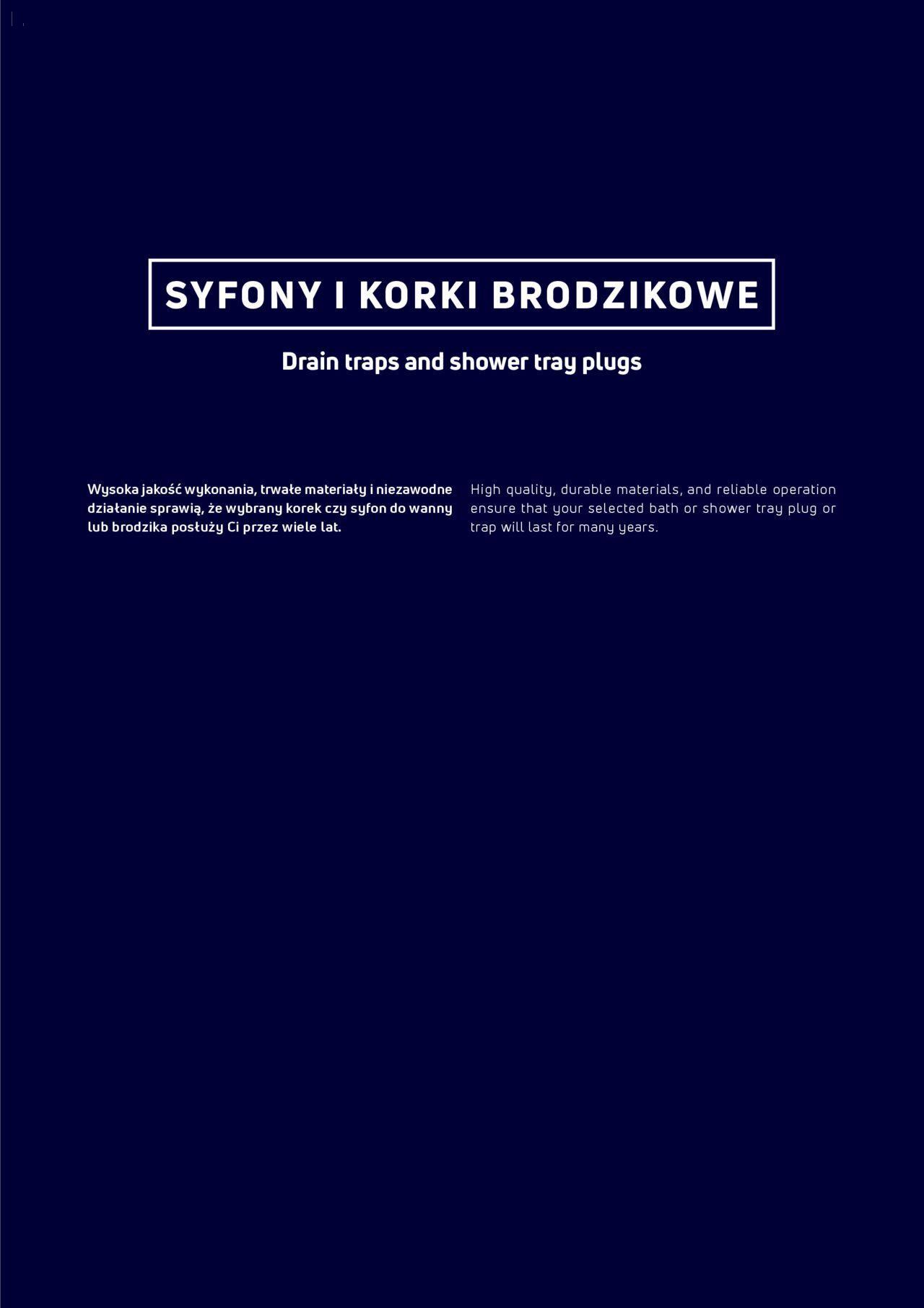 SYFONY I KORKI BRODZIKOWE

Drain traps and shower tray plugs

Wysoka jakość wykonania, trwałe materiały i niezawodne działanie sprawią, że wybrany korek czy syfon do wanny lub brodzika posłuży Ci przez wiele lat.

High quality, durable materials, and reliable operation ensure that your selected bath or shower tray plug or trap will last for many years.